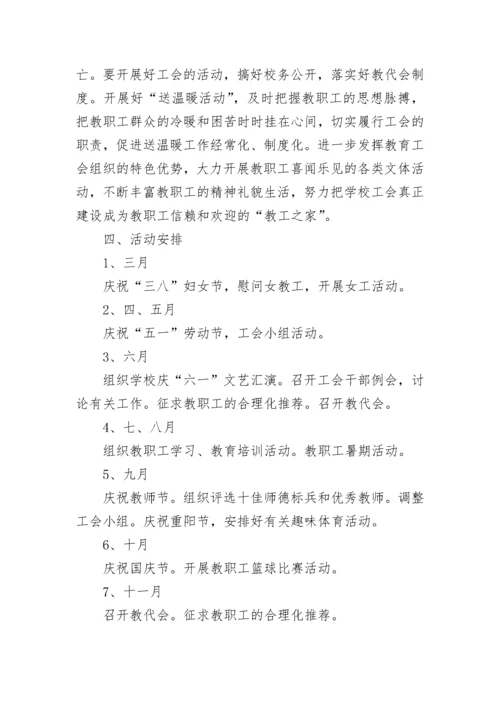 亡。要开展好工会的活动，搞好校务公开，落实好教代会制度。开展好“送温暖活动”，及时把握教职工的思想脉搏，把教职工群众的冷暖和困苦时时挂在心间，切实履行工会的职责，促进送温暖工作经常化、制度化。进一步发挥教育工会组织的特色优势，大力开展教职工喜闻乐见的各类文体活动，不断丰富教职工的精神礼貌生活，努力把学校工会真正建设成为教职工信赖和欢迎的“教工之家”。

四、活动安排

1、三月

庆祝“三八”妇女节，慰问女教工，开展女工活动。

2、四、五月

庆祝“五一”劳动节，工会小组活动。

3、六月

组织学校庆“六一”文艺汇演。召开工会干部例会，讨论有关工作。征求教职工的合理化推荐。召开教代会。

4、七、八月

组织教职工学习、教育培训活动。教职工暑期活动。

5、九月

庆祝教师节。组织评选十佳师德标兵和优秀教师。调整工会小组。庆祝重阳节，安排好有关趣味体育活动。

6、十月

庆祝国庆节。开展教职工篮球比赛活动。

7、十一月

召开教代会。征求教职工的合理化推荐。